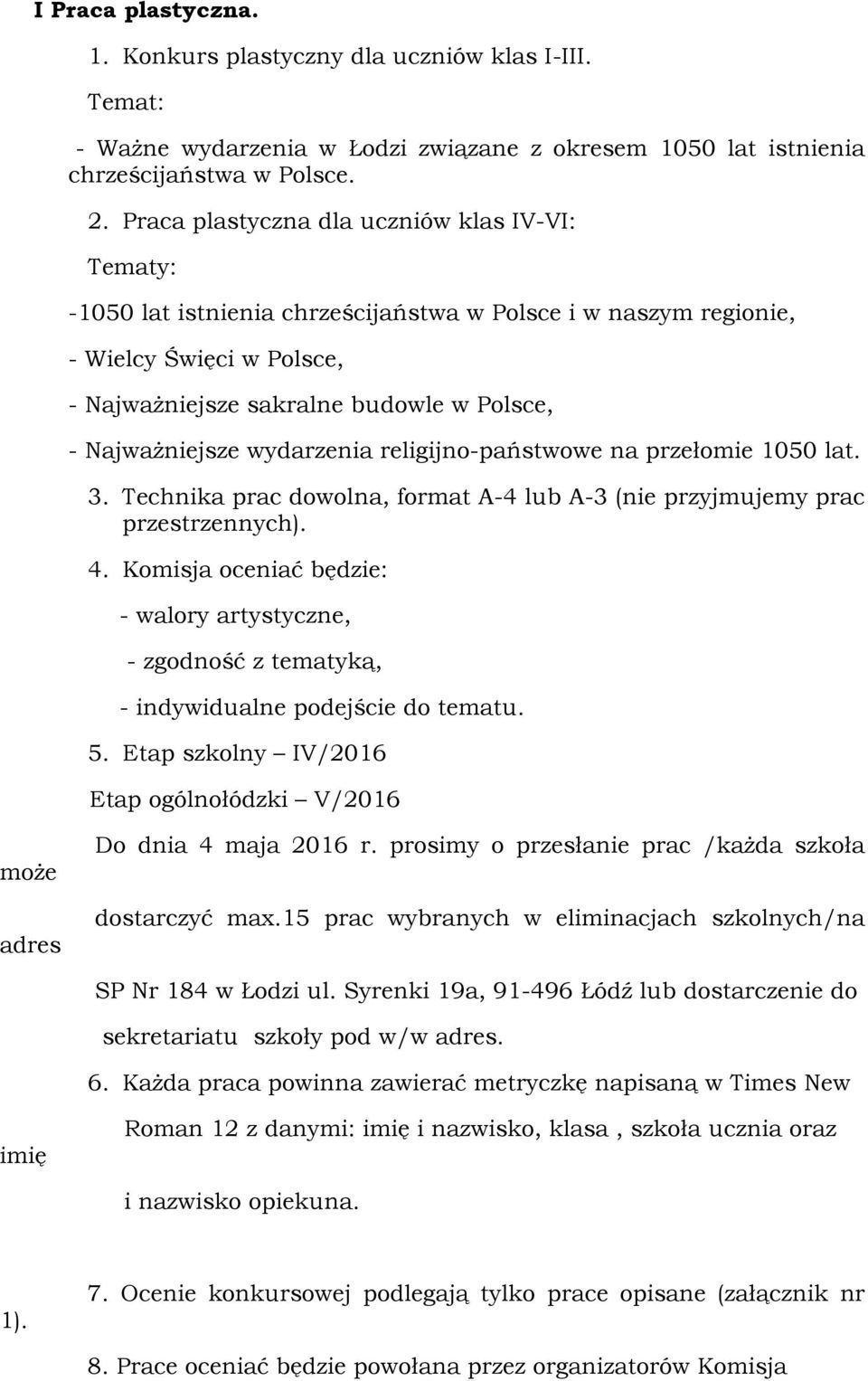 I Praca plastyczna.

1. Konkurs plastyczny dla uczniów klas I-III.

Temat:

- Ważne wydarzenia w Łodzi związane z okresem 1050 lat istnienia chrześcijaństwa w Polsce.

2. Praca plastyczna dla uczniów klas IV-VI:

Tematy:

-1050 lat istnienia chrześcijaństwa w Polsce i w naszym regionie,

- Wielcy Święci w Polsce,

- Najważniejsze sakralne budowle w Polsce,

- Najważniejsze wydarzenia religijno-państwowe na przełomie 1050 lat.

3. Technika prac dowolna, format A-4 lub A-3 (nie przyjmujemy prac przestrzennych).

4. Komisja oceniać będzie:

- walory artystyczne,

- zgodność z tematyką,

- indywidualne podejście do tematu.

5. Etap szkolny – IV/2016

Etap ogólnołódzki – V/2016

Do dnia 4 maja 2016 r. prosimy o przesłanie prac /każda szkoła

może

dostarczyć max.15 prac wybranych w eliminacjach szkolnych/na

adres

SP Nr 184 w Łodzi ul. Syrenki 19a, 91-496 Łódź lub dostarczenie do sekretariatu szkoły pod w/w adres.

6. Każda praca powinna zawierać metryczkę napisaną w Times New Roman 12 z danymi: imię i nazwisko, klasa , szkoła ucznia oraz

imię

i nazwisko opiekuna.

7. Ocenie konkursowej podlegają tylko prace opisane (załącznik nr

1).

8. Prace oceniać będzie powołana przez organizatorów Komisja